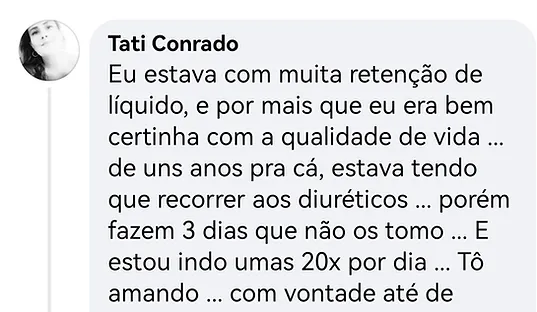 Tati Conrado
Eu estava com muita retenção de líquido, e por mais que eu era bem certinha com a qualidade de vida ... de uns anos pra cá, estava tendo que recorrer aos diuréticos ... porém fazem 3 dias que não os tomo ... E estou indo umas 20x por dia ... Tô amando ... com vontade até de